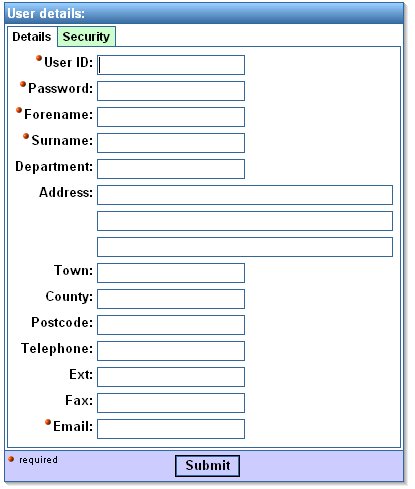 User details:

Details Security

User ID:
Password:
Forename:
Surname:
Department:
Address:
Town:
County:
Postcode:
Telephone:
Ext:
Fax:
Email:

required

Submit